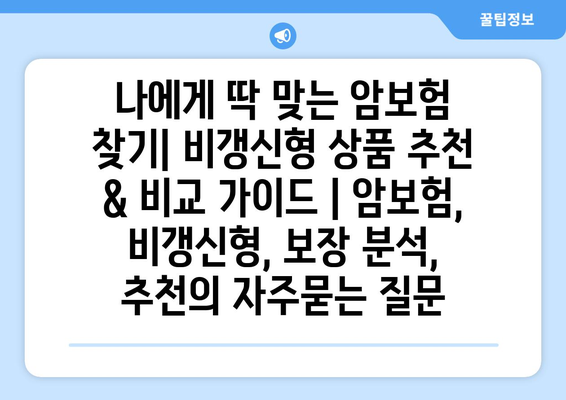 꿀팁정보

나에게 딱 맞는 암보험 찾기| 비갱신형 상품 추천 & 비교 가이드 | 암보험, 비갱신형, 보장 분석, 추천의 자주묻는 질문